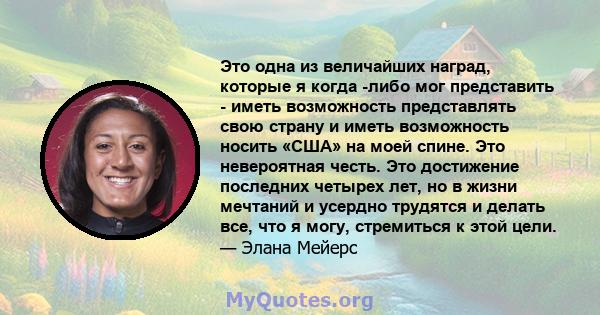 Это одна из величайших наград, которые я когда -либо мог представить - иметь возможность представлять свою страну и иметь возможность носить «США» на моей спине. Это невероятная честь. Это достижение последних четырех лет, но в жизни мечтаний и усердно трудятся и делать все, что я могу, стремиться к этой цели.
— Элана Мейерс

MyQuotes.org